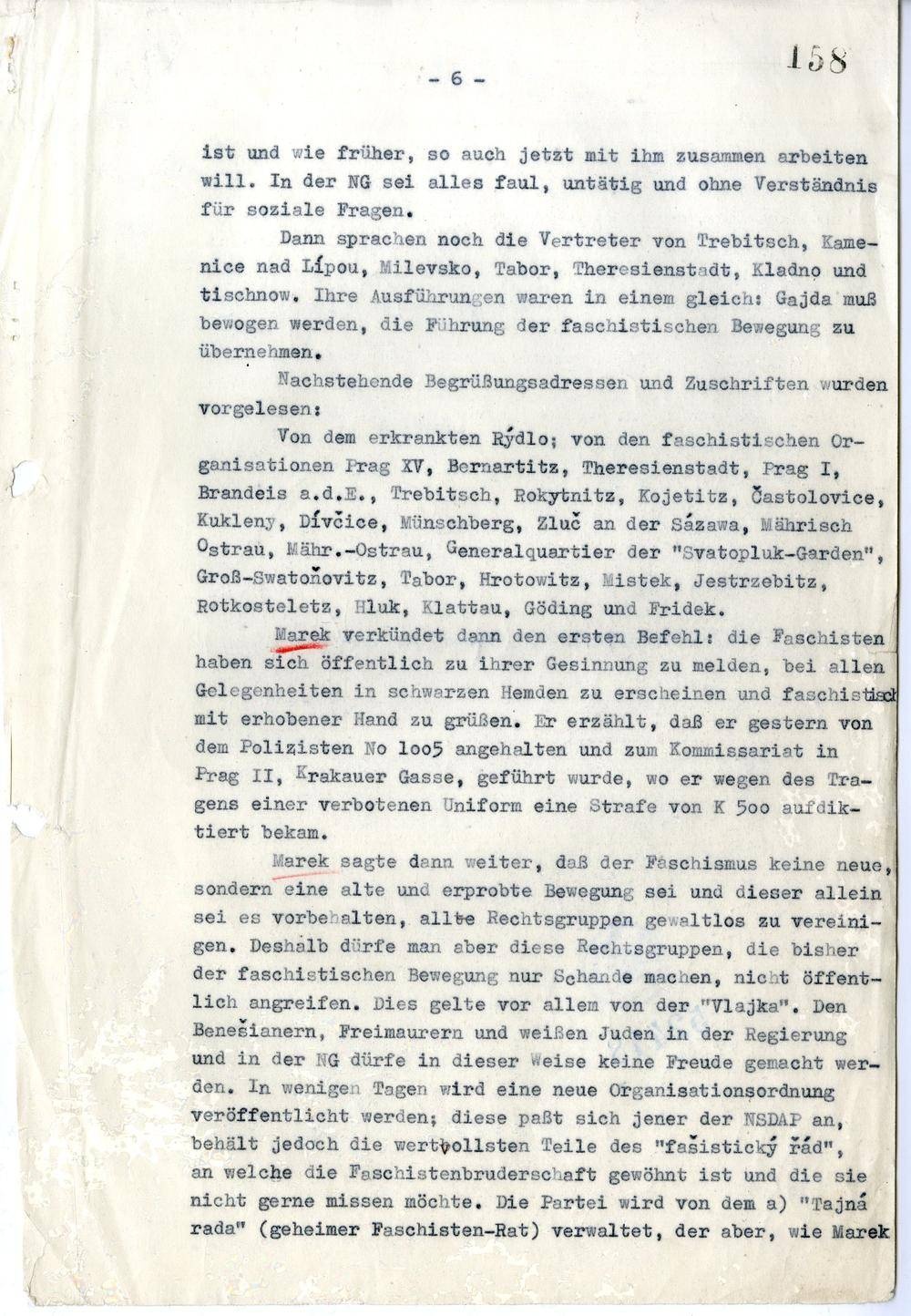 - 6 -

158

ist und wie früher, so auch jetzt mit ihm zusammen arbeiten will. In der NG sei alles faul, untätig und ohne Verständnis für soziale Fragen.

Dann sprachen noch die Vertreter von Trebitsch, Kamenice nad Lípou, Milevsko, Tabor, Theresienstadt, Kladno und tischnow. Ihre Ausführungen waren in einem gleich: Gajda muß bewogen werden, die Führung der faschistischen Bewegung zu übernehmen.

Nachstehende Begrüßungsadressen und Zuschriften wurden vorgelesen:

Von dem erkrankten Rýdlo; von den faschistischen Organisationen Prag XV, Bernartitz, Theresienstadt, Prag I, Brandeis a.d.E., Trebitsch, Rokytnitz, Kojetitz, Častolovice, Kukleny, Dívčice, Münschberg, Zluč an der Sázawa, Mährisch Ostrau, Mähr.-Ostrau, Generalquartier der "Svatopluk-Garden", Groß-Swatoňovitz, Tabor, Hrotowitz, Mistek, Jestrzebitz, Rotkosteletz, Hluk, Klattau, Göding und Fridek.

Marek verkündet dann den ersten Befehl: die Faschisten haben sich öffentlich zu ihrer Gesinnung zu melden, bei allen Gelegenheiten in schwarzen Hemden zu erscheinen und faschistisch mit erhobener Hand zu grüßen. Er erzählt, daß er gestern von dem Polizisten No 1oo5 angehalten und zum Kommissariat in Prag II, Krakauer Gasse, geführt wurde, wo er wegen des Tragens einer verbotenen Uniform eine Strafe von K 5oo aufdiktiert bekam.

Marek sagte dann weiter, daß der Faschismus keine neue, sondern eine alte und erprobte Bewegung sei und dieser allein sei es vorbehalten, allte Rechtsgruppen gewaltlos zu vereinigen. Deshalb dürfe man aber diese Rechtsgruppen, die bisher der faschistischen Bewegung nur Schande machen, nicht öffentlich angreifen. Dies gelte vor allem von der "Vlajka". Den Benešianern, Freimaurern und weißen Juden in der Regierung und in der NG dürfe in dieser Weise keine Freude gemacht werden. In wenigen Tagen wird eine neue Organisationsordnung veröffentlicht werden; diese paßt sich jener der NSDAP an, behält jedoch die wertvollsten Teile des "fašistický řád", an welche die Faschistenbruderschaft gewöhnt ist und die sie nicht gerne missen möchte. Die Partei wird von dem a) "Tajná rada" (geheimer Faschisten-Rat) verwaltet, der aber, wie Marek